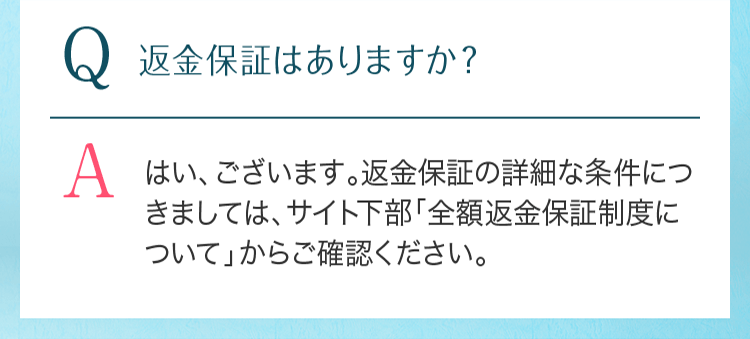 Q 返金保証はありますか？

A はい、ございます。返金保証の詳細な条件につきましては、サイト下部「全額返金保証制度について」からご確認ください。